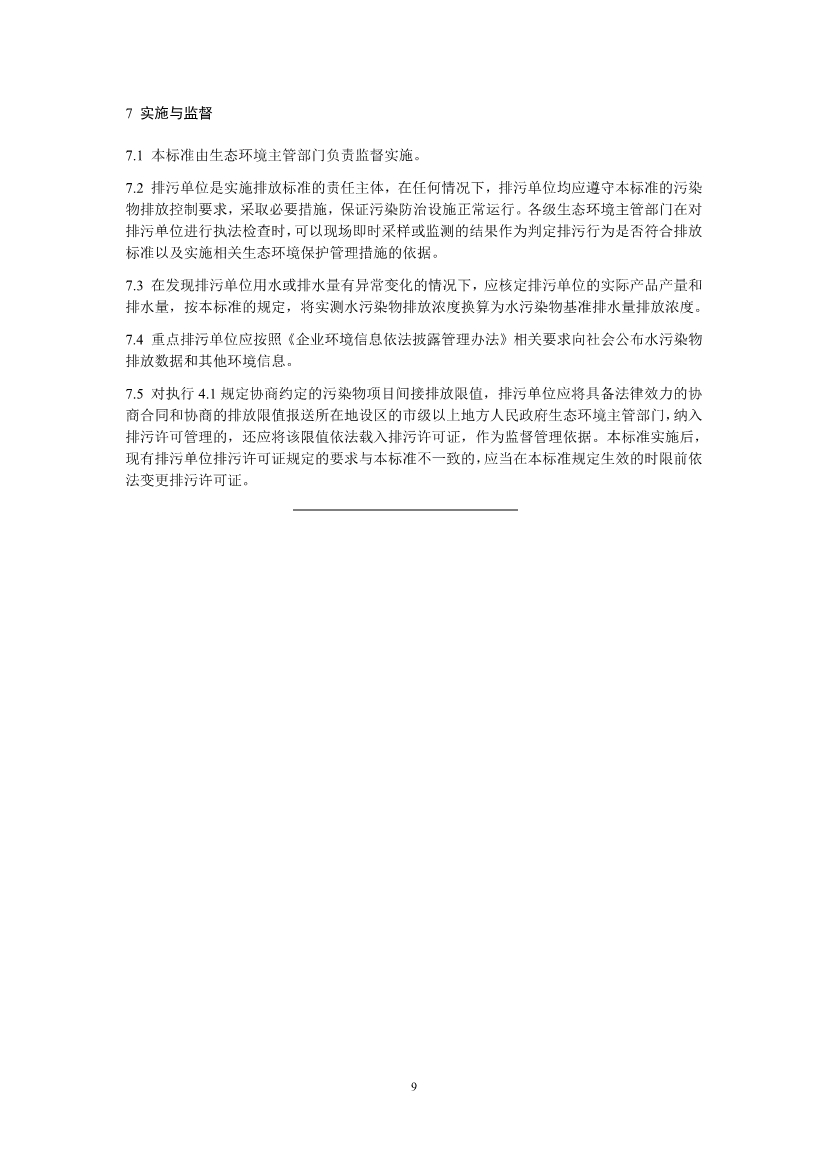 7 实施与监督

7.1 本标准由生态环境主管部门负责监督实施。

7.2 排污单位是实施排放标准的责任主体，在任何情况下，排污单位均应遵守本标准的污染物排放控制要求，采取必要措施，保证污染防治设施正常运行。各级生态环境主管部门在对排污单位进行执法检查时，可以现场即时采样或监测的结果作为判定排污行为是否符合排放标准以及实施相关生态环境保护管理措施的依据。

7.3 在发现排污单位用水或排水量有异常变化的情况下，应核定排污单位的实际产品产量和排水量，按本标准的规定，将实测水污染物排放浓度换算为水污染物基准排水量排放浓度。

7.4 重点排污单位应按照《企业环境信息依法披露管理办法》相关要求向社会公布水污染物排放数据和其他环境信息。

7.5 对执行 4.1 规定协商约定的污染物项目间接排放限值，排污单位应将具备法律效力的协商合同和协商的排放限值报送所在地设区的市级以上地方人民政府生态环境主管部门，纳入排污许可管理的，还应将该限值依法载入排污许可证，作为监督管理依据。本标准实施后，现有排污单位排污许可证规定的要求与本标准不一致的，应当在本标准规定生效的时限前依法变更排污许可证。

9